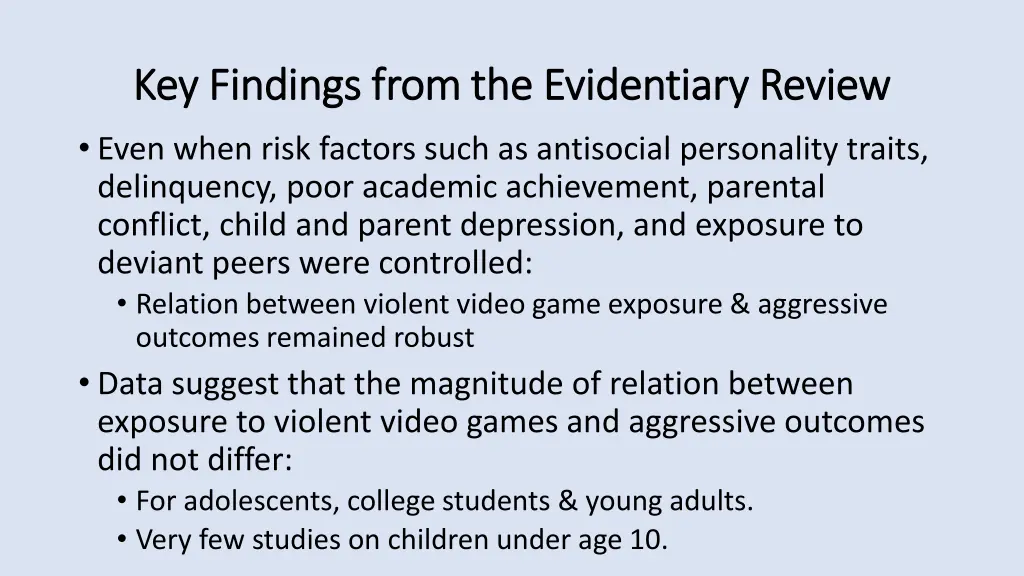 Key Findings from the Evidentiary Review

• Even when risk factors such as antisocial personality traits, delinquency, poor academic achievement, parental conflict, child and parent depression, and exposure to deviant peers were controlled:
  • Relation between violent video game exposure & aggressive outcomes remained robust
• Data suggest that the magnitude of relation between exposure to violent video games and aggressive outcomes did not differ:
  • For adolescents, college students & young adults.
  • Very few studies on children under age 10.